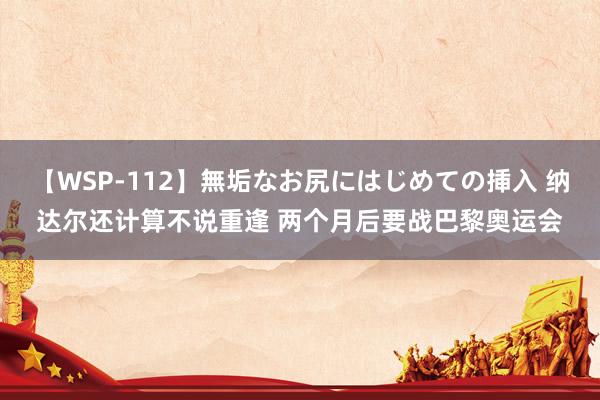 【WSP-112】無垢なお尻にはじめての挿入 纳达尔还计算不说重逢 两个月后要战巴黎奥运会